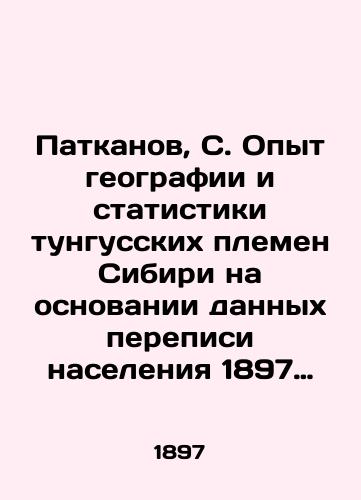 Патканов, С. Опыт географии и статистики тунгусских племен Сибири на основании данных переписи населения 1897…

1897